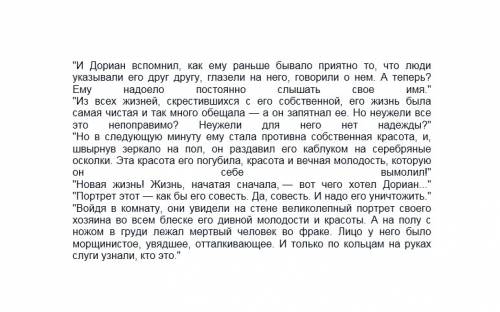 "И Дориан вспомнил, как ему раньше бывало приятно то, что люди указывали его друг другу, глазели на него, говорили о нем. А теперь? Ему надоело постоянно слышать свое имя."
"Из всех жизней, скрестившихся с его собственной, его жизнь была самая чистая и так много обещала — а он запятнал ее. Но неужели все это непоправимо? Неужели для него нет надежды?"
"Но в следующую минуту ему стала противна собственная красота, и, швырнув зеркало на пол, он раздавил его каблуком на серебряные осколки. Эта красота его погубила, красота и вечная молодость, которую он себе вымолил!"
"Новая жизнь! Жизнь, начатая сначала, — вот чего хотел Дориан..."
"Портрет этот — как бы его совесть. Да, совесть. И надо его уничтожить."
"Войдя в комнату, они увидели на стене великолепный портрет своего хозяина во всем блеске его дивной молодости и красоты. А на полу с ножом в груди лежал мертвый человек во фраке. Лицо у него было морщинистое, увядшее, отталкивающее. И только по кольцам на руках слуги узнали, кто это."